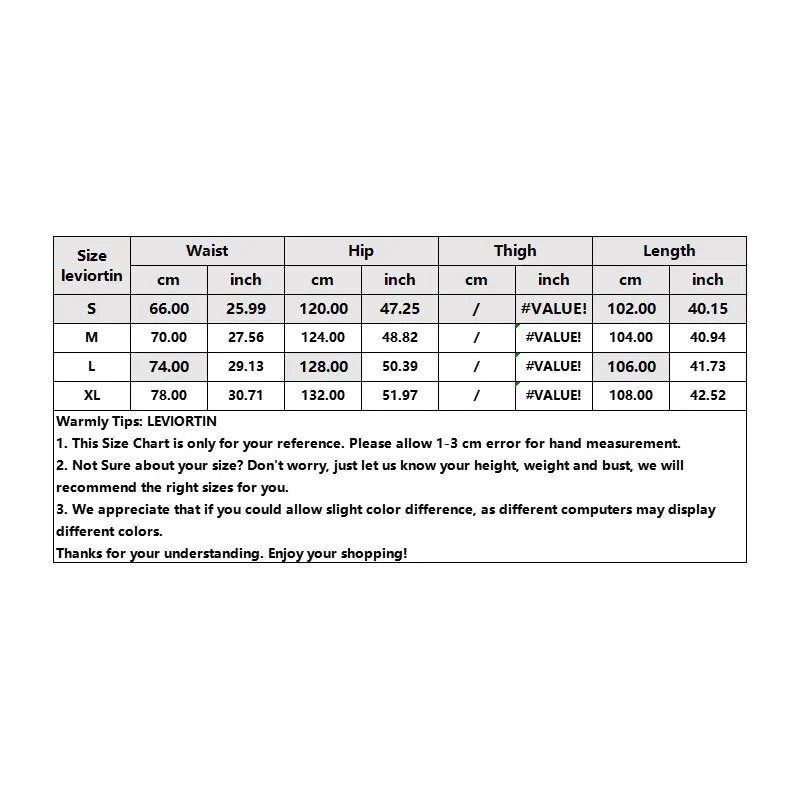 | Size leviortin | Waist | | Hip | | Thigh | | Length | |
|---|---|---|---|---|---|---|---|---|
| | cm | inch | cm | inch | cm | inch | cm | inch |
| S | 66.00 | 25.99 | 120.00 | 47.25 | / | #VALUE! | 102.00 | 40.15 |
| M | 70.00 | 27.56 | 124.00 | 48.82 | / | #VALUE! | 104.00 | 40.94 |
| L | 74.00 | 29.13 | 128.00 | 50.39 | / | #VALUE! | 106.00 | 41.73 |
| XL | 78.00 | 30.71 | 132.00 | 51.97 | / | #VALUE! | 108.00 | 42.52 |

Warmly Tips: LEVIORTIN
1. This Size Chart is only for your reference. Please allow 1-3 cm error for hand measurement.
2. Not Sure about your size? Don't worry, just let us know your height, weight and bust, we will recommend the right sizes for you.
3. We appreciate that if you could allow slight color difference, as different computers may display different colors.
Thanks for your understanding. Enjoy your shopping!